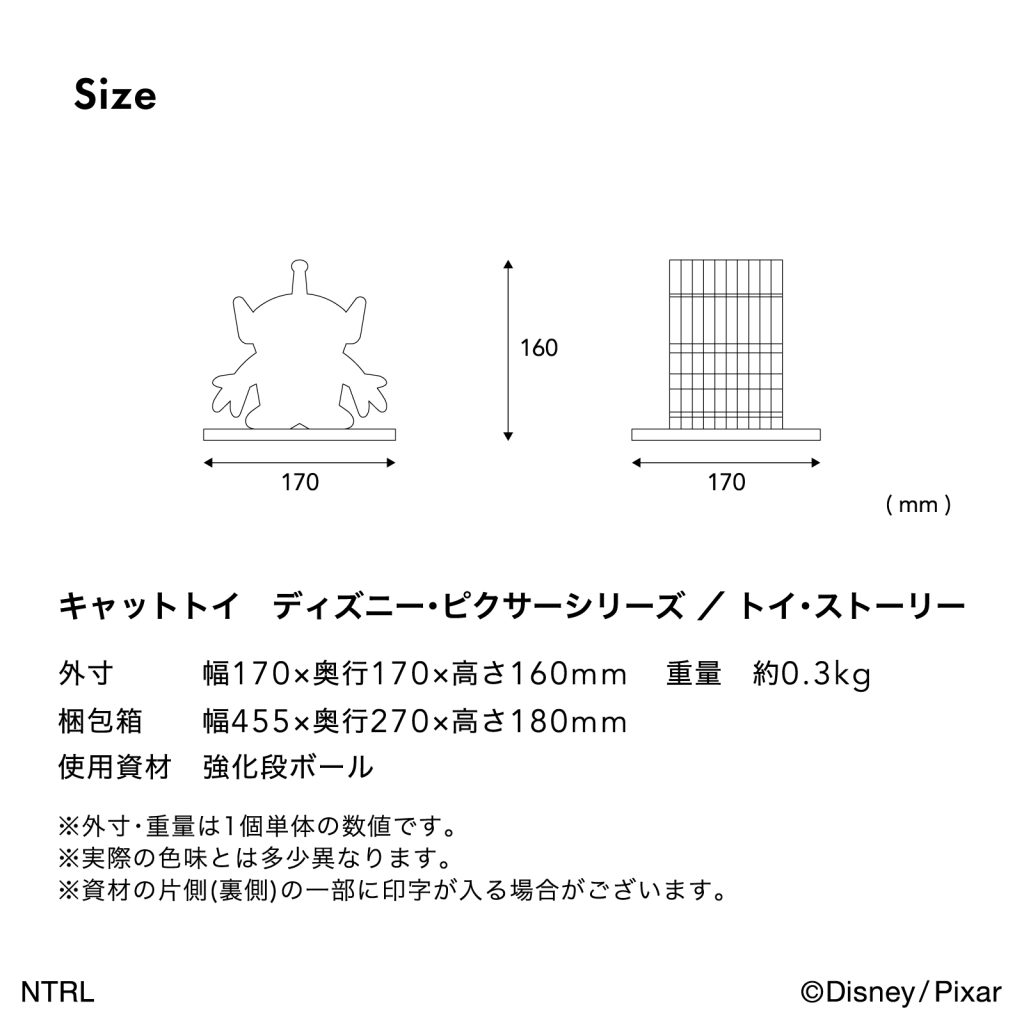 Size

160

170

170

( mm )

キャットトイ　ディズニー・ピクサーシリーズ ／ トイ・ストーリー

外寸　幅170×奥行170×高さ160mm　重量　約0.3kg

梱包箱　幅455×奥行270×高さ180mm

使用資材　強化段ボール

※外寸・重量は1個単体の数値です。
※実際の色味とは多少異なります。
※資材の片側(裏側)の一部に印字が入る場合がございます。

NTRL

©Disney/Pixar